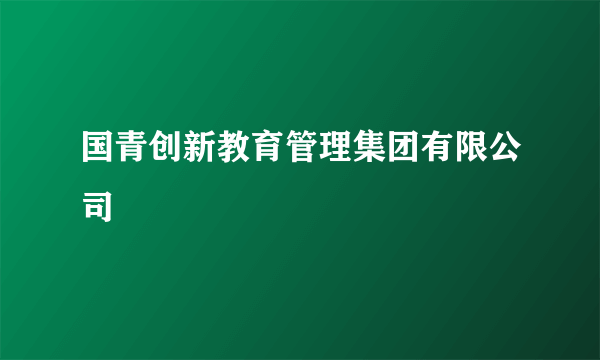 国青创新教育管理集团有限公司